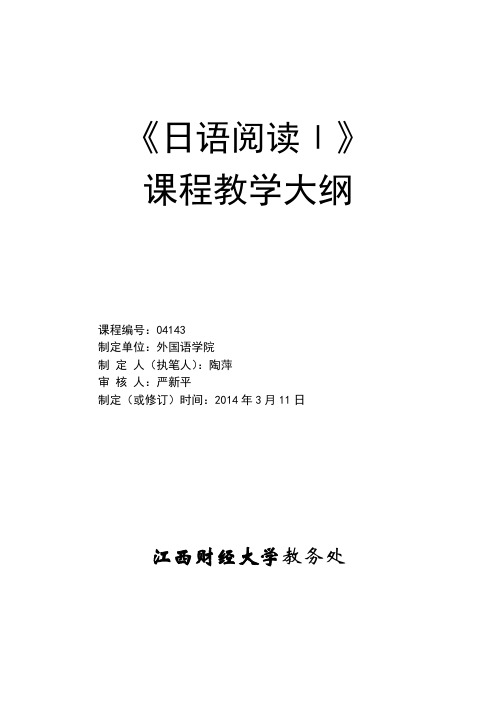 《日语阅读Ⅰ》
课程教学大纲

课程编号：04143
制定单位：外国语学院
制 定 人（执笔人）：陶萍
审 核 人：严新平
制定（或修订）时间：2014 年 3 月 11 日

江西财经大学教务处